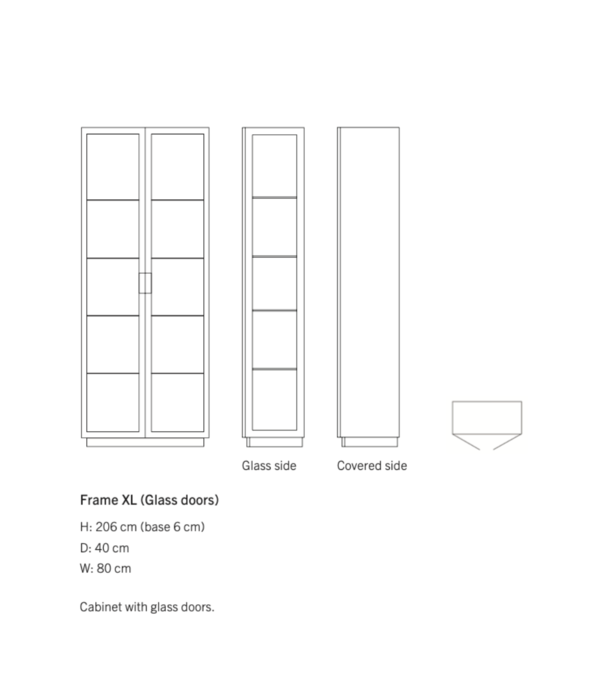 Glass side

Covered side

Frame XL (Glass doors)

H: 206 cm (base 6 cm)
D: 40 cm
W: 80 cm

Cabinet with glass doors.